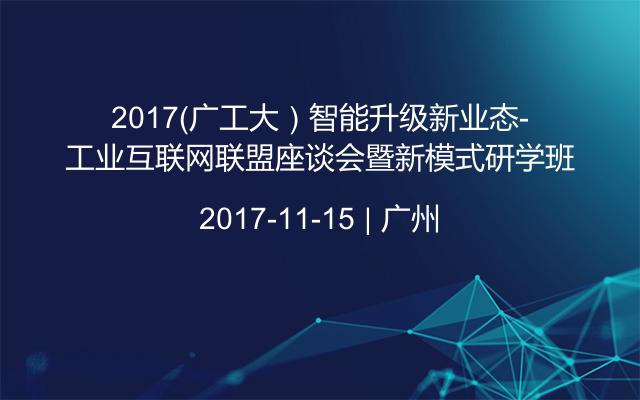 2017(广工大）智能升级新业态-工业互联网联盟座谈会暨新模式研学班

2017-11-15 | 广州